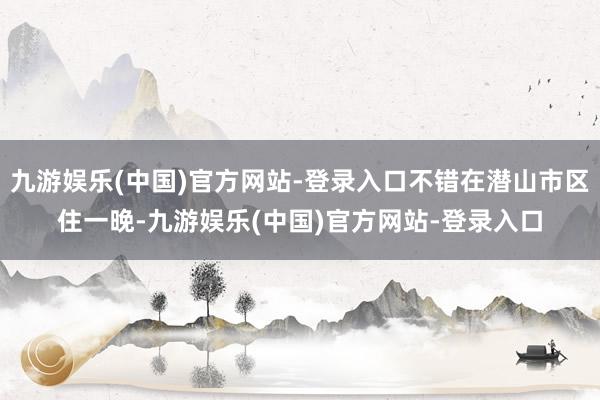 九游娱乐(中国)官方网站-登录入口不错在潜山市区住一晚-九游娱乐(中国)官方网站-登录入口